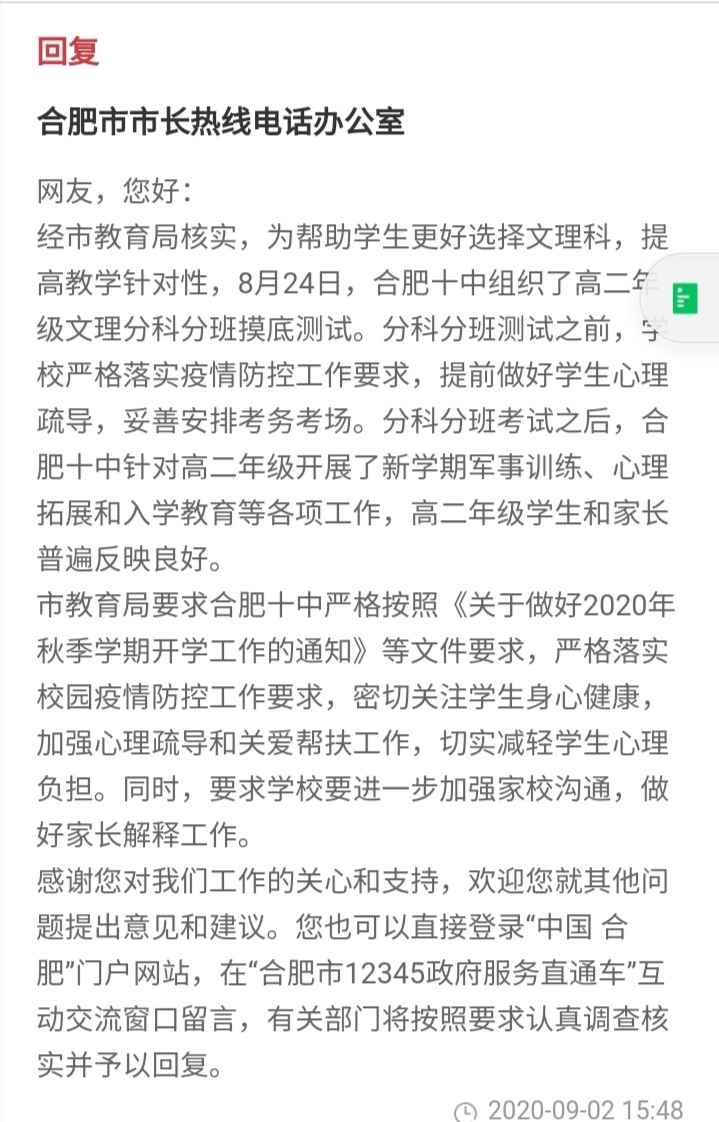 回复

合肥市市长热线电话办公室

网友，您好：
经市教育局核实，为帮助学生更好选择文理科，提高教学针对性，8月24日，合肥十中组织了高二年级文理分科分班摸底测试。分科分班测试之前，学校严格落实疫情防控工作要求，提前做好学生心理疏导，妥善安排考务考场。分科分班考试之后，合肥十中针对高二年级开展了新学期军事训练、心理拓展和入学教育等各项工作，高二年级学生和家长普遍反映良好。
市教育局要求合肥十中严格按照《关于做好2020年秋季学期开学工作的通知》等文件要求，严格落实校园疫情防控工作要求，密切关注学生身心健康，加强心理疏导和关爱帮扶工作，切实减轻学生心理负担。同时，要求学校要进一步加强家校沟通，做好家长解释工作。
感谢您对我们工作的关心和支持，欢迎您就其他问题提出意见和建议。您也可以直接登录“中国 合肥”门户网站，在“合肥市12345政府服务直通车”互动交流窗口留言，有关部门将按照要求认真调查核实并予以回复。

2020-09-02 15:48